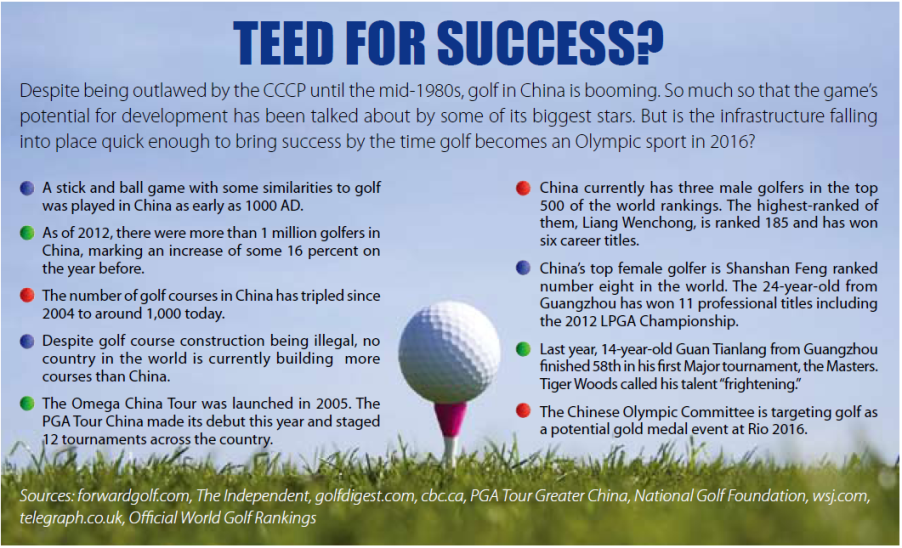 TEED FOR SUCCESS?

Despite being outlawed by the CCCP until the mid-1980s, golf in China is booming. So much so that the game's potential for development has been talked about by some of its biggest stars. But is the infrastructure falling into place quick enough to bring success by the time golf becomes an Olympic sport in 2016?

A stick and ball game with some similarities to golf was played in China as early as 1000 AD.

As of 2012, there were more than 1 million golfers in China, marking an increase of some 16 percent on the year before.

The number of golf courses in China has tripled since 2004 to around 1,000 today.

Despite golf course construction being illegal, no country in the world is currently building more courses than China.

The Omega China Tour was launched in 2005. The PGA Tour China made its debut this year and staged 12 tournaments across the country.

China currently has three male golfers in the top 500 of the world rankings. The highest-ranked of them, Liang Wenchong, is ranked 185 and has won six career titles.

China's top female golfer is Shanshan Feng ranked number eight in the world. The 24-year-old from Guangzhou has won 11 professional titles including the 2012 LPGA Championship.

Last year, 14-year-old Guan Tianlang from Guangzhou finished 58th in his first Major tournament, the Masters. Tiger Woods called his talent "frightening."

The Chinese Olympic Committee is targeting golf as a potential gold medal event at Rio 2016.

Sources: forwardgolf.com, The Independent, golfdigest.com, cbc.ca, PGA Tour Greater China, National Golf Foundation, wsj.com, telegraph.co.uk, Official World Golf Rankings